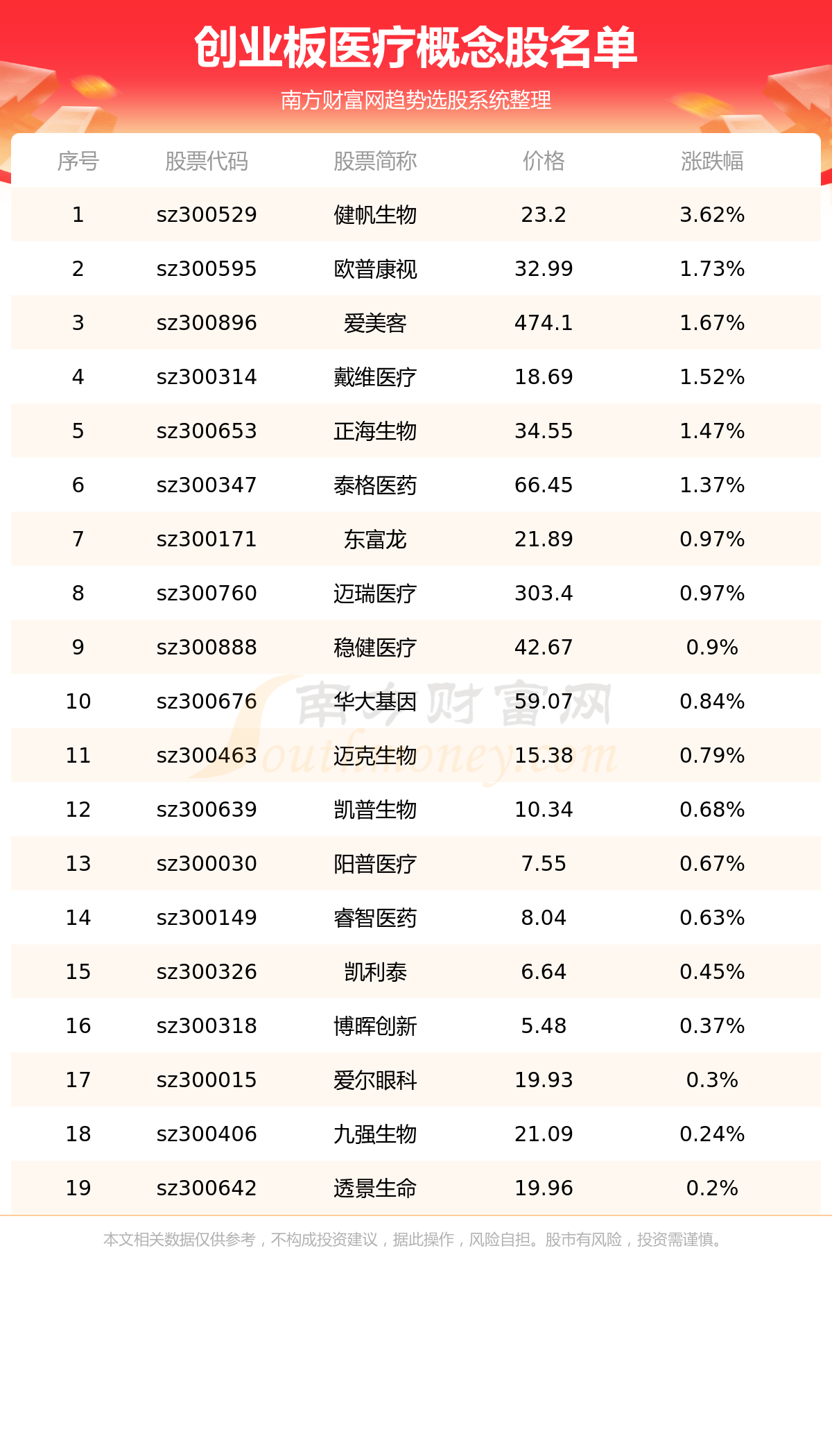 创业板医疗概念股名单

南方财富网趋势选股系统整理

| 序号 | 股票代码 | 股票简称 | 价格 | 涨跌幅 |
|---|---|---|---|---|
| 1 | sz300529 | 健帆生物 | 23.2 | 3.62% |
| 2 | sz300595 | 欧普康视 | 32.99 | 1.73% |
| 3 | sz300896 | 爱美客 | 474.1 | 1.67% |
| 4 | sz300314 | 戴维医疗 | 18.69 | 1.52% |
| 5 | sz300653 | 正海生物 | 34.55 | 1.47% |
| 6 | sz300347 | 泰格医药 | 66.45 | 1.37% |
| 7 | sz300171 | 东富龙 | 21.89 | 0.97% |
| 8 | sz300760 | 迈瑞医疗 | 303.4 | 0.97% |
| 9 | sz300888 | 稳健医疗 | 42.67 | 0.9% |
| 10 | sz300676 | 华大基因 | 59.07 | 0.84% |
| 11 | sz300463 | 迈克生物 | 15.38 | 0.79% |
| 12 | sz300639 | 凯普生物 | 10.34 | 0.68% |
| 13 | sz300030 | 阳普医疗 | 7.55 | 0.67% |
| 14 | sz300149 | 睿智医药 | 8.04 | 0.63% |
| 15 | sz300326 | 凯利泰 | 6.64 | 0.45% |
| 16 | sz300318 | 博晖创新 | 5.48 | 0.37% |
| 17 | sz300015 | 爱尔眼科 | 19.93 | 0.3% |
| 18 | sz300406 | 九强生物 | 21.09 | 0.24% |
| 19 | sz300642 | 透景生命 | 19.96 | 0.2% |

南方财富网 Southmoney.com

本文相关数据仅供参考，不构成投资建议，据此操作，风险自担。股市有风险，投资需谨慎。